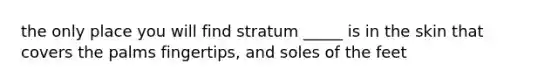 the only place you will find stratum _____ is in the skin that covers the palms fingertips, and soles of the feet